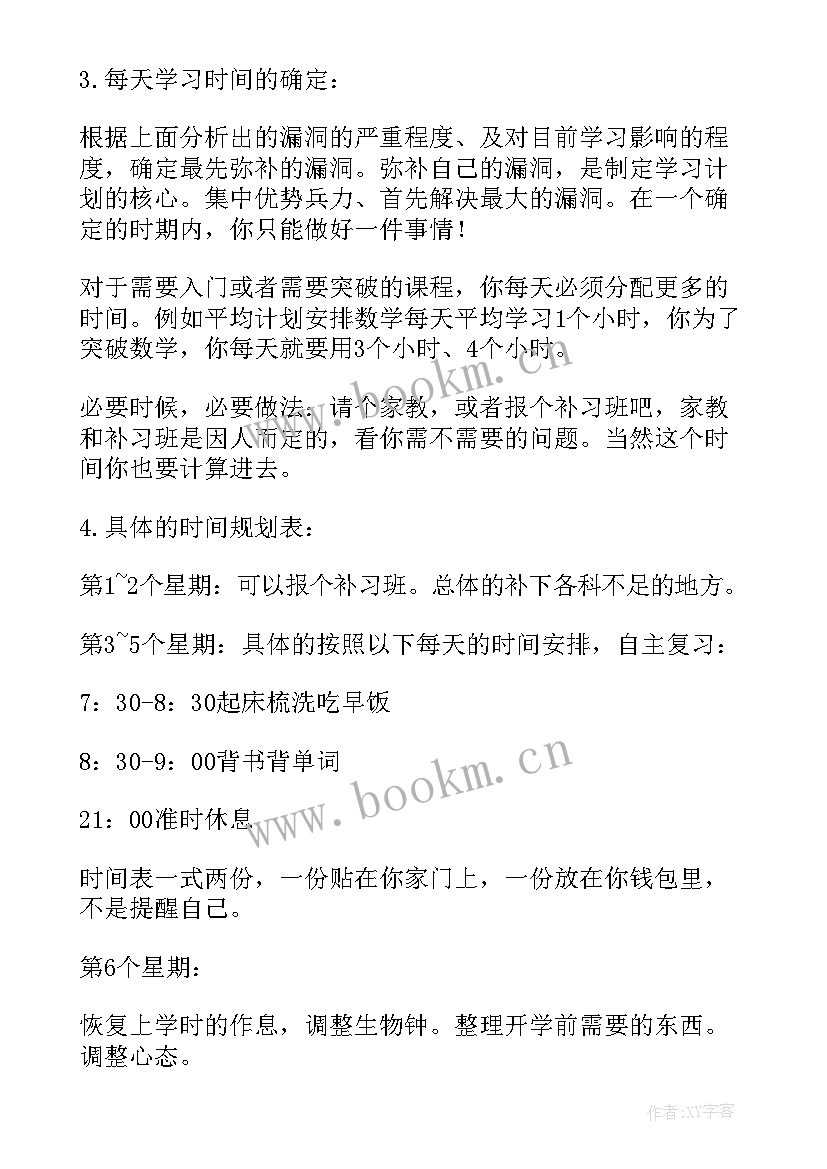 3.每天学习时间的确定：

根据上面分析出的漏洞的严重程度、及对目前学习影响的程度，确定最先弥补的漏洞。弥补自己的漏洞，是制定学习计划的核心。集中优势兵力、首先解决最大的漏洞。在一个确定的时期内，你只能做好一件事情！

对于需要入门或者需要突破的课程，你每天必须分配更多的时间。例如平均计划安排数学每天平均学习1个小时，你为了突破数学，你每天就要用3个小时、4个小时。

必要时候，必要做法：请个家教，或者报个补习班吧，家教和补习班是因人而定的，看你需不需要的问题。当然这个时间你也要计算进去。

4.具体的时间规划表：

第1~2个星期：可以报个补习班。总体的补下各科不足的地方。

第3~5个星期：具体的按照以下每天的时间安排，自主复习：

7：30-8：30起床梳洗吃早饭

8：30-9：00背书背单词

21：00准时休息

时间表一式两份，一份贴在你家门上，一份放在你钱包里，不是提醒自己。

第6个星期：

恢复上学时的作息，调整生物钟。整理开学前需要的东西。调整心态。

www.bookm.cn

www.bookm.cn

作者:XY字客